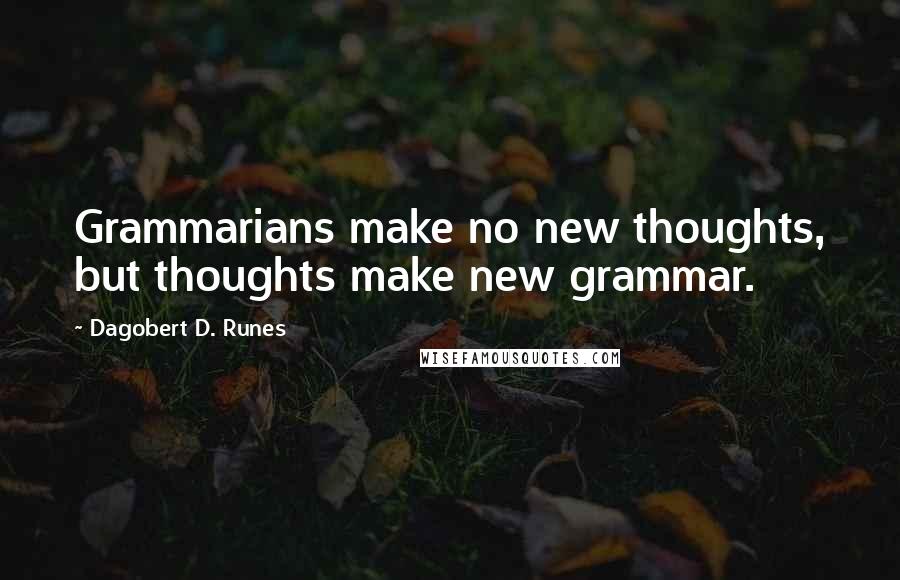 Grammarians make no new thoughts, but thoughts make new grammar.

- Dagobert D. Runes

WISEFAMOUSQUOTES.COM